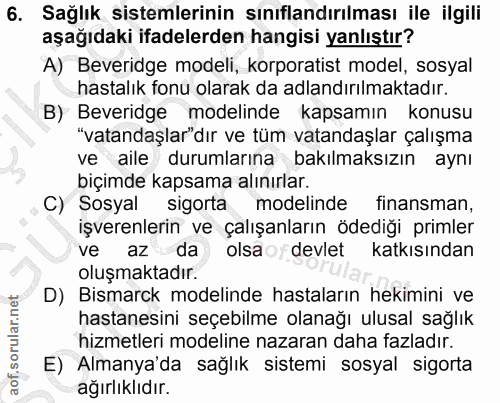 6. Sağlık sistemlerinin sınıflandırılması ile ilgili aşağıdaki ifadelerden hangisi yanlıştır?

A) Beveridge modeli, korporatist model, sosyal hastalık fonu olarak da adlandırılmaktadır.

B) Beveridge modelinde kapsamın konusu “vatandaşlar”dır ve tüm vatandaşlar çalışma ve aile durumlarına bakılmaksızın aynı biçimde kapsama alınırlar.

C) Sosyal sigorta modelinde finansman, işverenlerin ve çalışanların ödediği primler ve az da olsa devlet katkısından oluşmaktadır.

D) Bismarck modelinde hastaların hekimini ve hastanesini seçebilme olanağı ulusal sağlık hizmetleri modeline nazaran daha fazladır.

E) Almanya’da sağlık sistemi sosyal sigorta ağırlıklıdır.

aof.sorular.net

aof.sorular.net